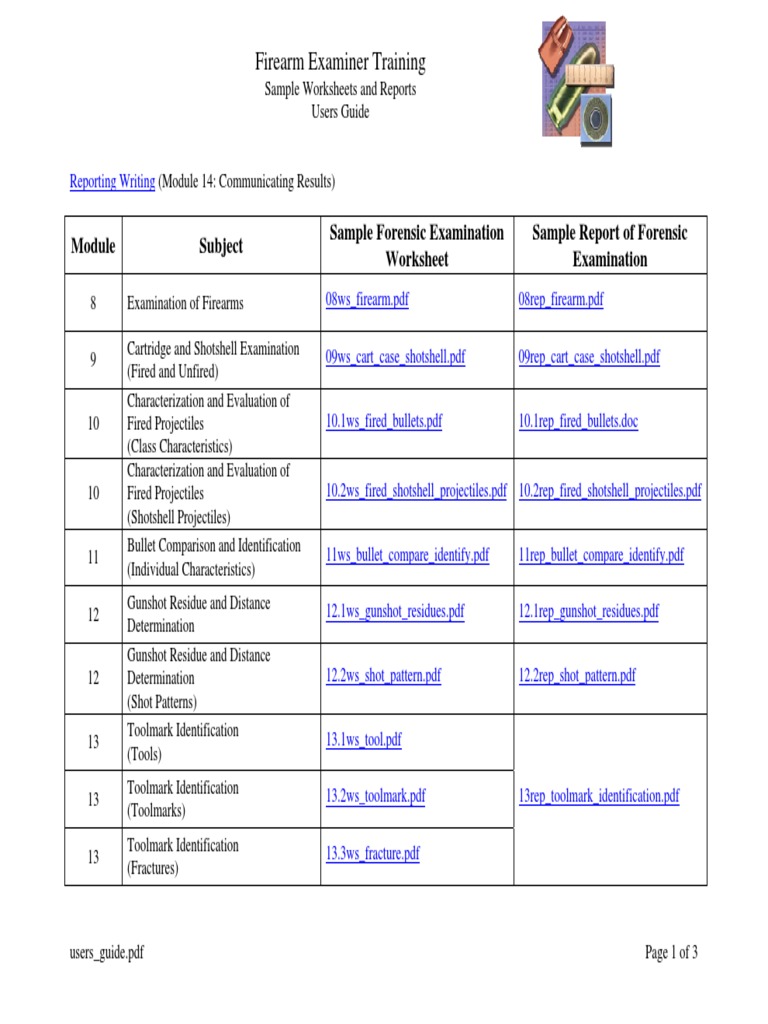 Firearm Examiner Training
Sample Worksheets and Reports
Users Guide

Reporting Writing (Module 14: Communicating Results)

| Module | Subject | Sample Forensic Examination Worksheet | Sample Report of Forensic Examination |
|---|---|---|---|
| 8 | Examination of Firearms | 08ws_firearm.pdf | 08rep_firearm.pdf |
| 9 | Cartridge and Shotshell Examination (Fired and Unfired) | 09ws_cart_case_shotshell.pdf | 09rep_cart_case_shotshell.pdf |
| 10 | Characterization and Evaluation of Fired Projectiles (Class Characteristics) | 10.1ws_fired_bullets.pdf | 10.1rep_fired_bullets.doc |
| 10 | Characterization and Evaluation of Fired Projectiles (Shotshell Projectiles) | 10.2ws_fired_shotshell_projectiles.pdf | 10.2rep_fired_shotshell_projectiles.pdf |
| 11 | Bullet Comparison and Identification (Individual Characteristics) | 11ws_bullet_compare_identify.pdf | 11rep_bullet_compare_identify.pdf |
| 12 | Gunshot Residue and Distance Determination | 12.1ws_gunshot_residues.pdf | 12.1rep_gunshot_residues.pdf |
| 12 | Gunshot Residue and Distance Determination (Shot Patterns) | 12.2ws_shot_pattern.pdf | 12.2rep_shot_pattern.pdf |
| 13 | Toolmark Identification (Tools) | 13.1ws_tool.pdf | 13rep_toolmark_identification.pdf |
| 13 | Toolmark Identification (Toolmarks) | 13.2ws_toolmark.pdf | |
| 13 | Toolmark Identification (Fractures) | 13.3ws_fracture.pdf | |

users_guide.pdf

Page 1 of 3